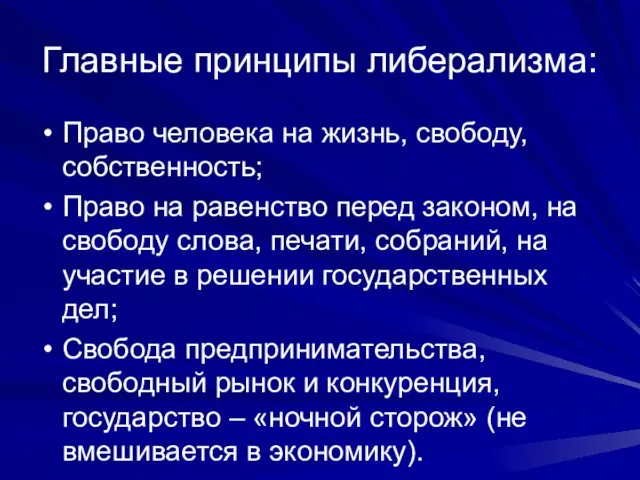 Главные принципы либерализма:

• Право человека на жизнь, свободу, собственность;
• Право на равенство перед законом, на свободу слова, печати, собраний, на участие в решении государственных дел;
• Свобода предпринимательства, свободный рынок и конкуренция, государство – «ночной сторож» (не вмешивается в экономику).